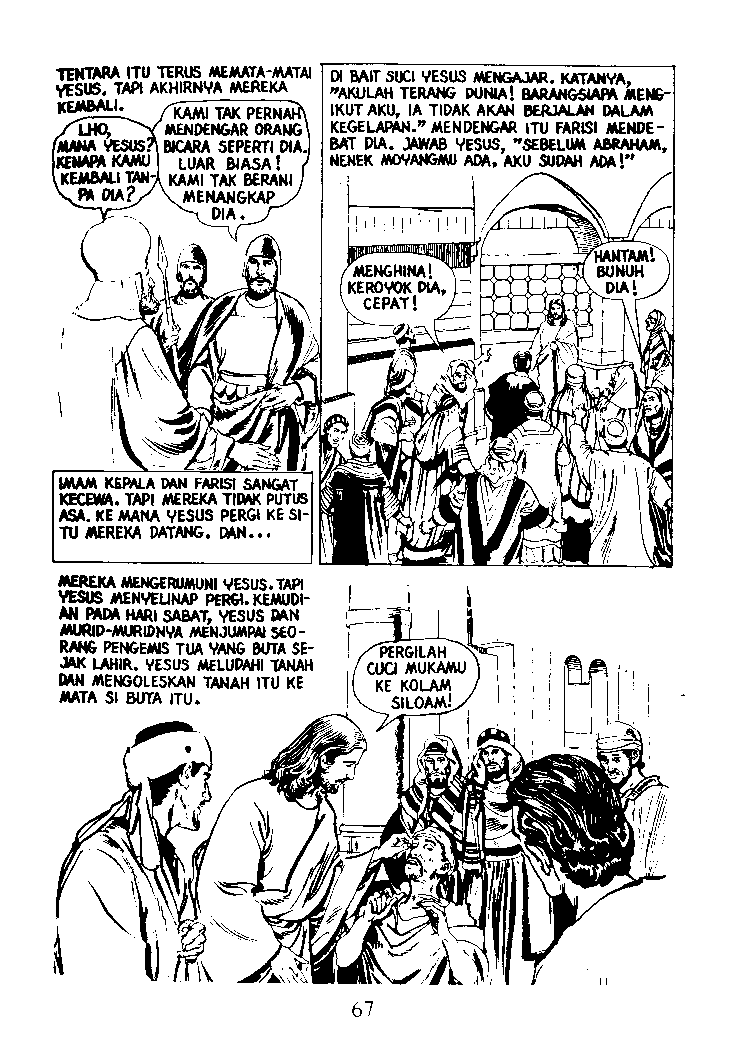 TENTARA ITU TERUS MEMATA-MATAI YESUS. TAPI AKHIRNYA MEREKA KEMBALI.

LHO, MANA YESUS? KENAPA KAMU KEMBALI TANPA DIA?

KAMI TAK PERNAH MENDENGAR ORANG BICARA SEPERTI DIA. LUAR BIASA! KAMI TAK BERANI MENANGKAP DIA.

IMAM KEPALA DAN FARISI SANGAT KECEWA. TAPI MEREKA TIDAK PUTUS ASA. KE MANA YESUS PERGI KE SITU MEREKA DATANG. DAN...

DI BAIT SUCI YESUS MENGAJAR. KATANYA, "AKULAH TERANG DUNIA! BARANGSIAPA MENGIKUT AKU, IA TIDAK AKAN BERJALAN DALAM KEGELAPAN." MENDENGAR ITU FARISI MENDEBAT DIA. JAWAB YESUS, "SEBELUM ABRAHAM, NENEK MOYANGMU ADA, AKU SUDAH ADA!"

MENGHINA! KEROYOK DIA, CEPAT!

HANTAM! BUNUH DIA!

MEREKA MENGERUMUNI YESUS. TAPI YESUS MENYELINAP PERGI. KEMUDIAN PADA HARI SABAT, YESUS DAN MURID-MURIDNYA MENJUMPAI SEORANG PENGEMIS TUA YANG BUTA SEJAK LAHIR. YESUS MELUDAHI TANAH DAN MENGOLESKAN TANAH ITU KE MATA SI BUTA ITU.

PERGILAH CUCI MUKAMU KE KOLAM SILOAM!

67